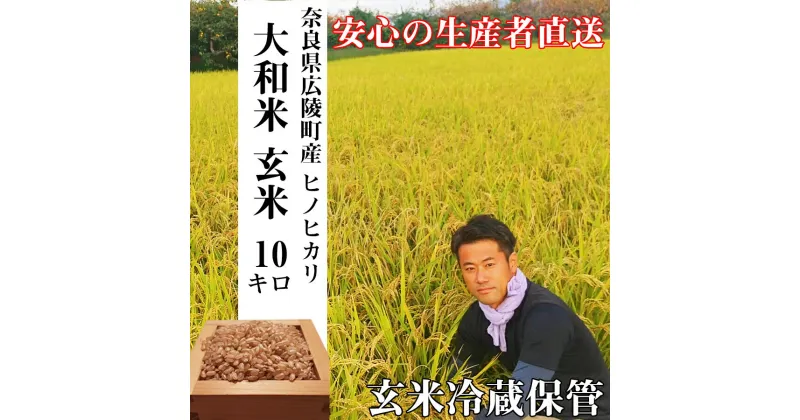 安心の生産者直送

奈良県広陵町産 ヒノヒカリ

大和米 玄米

10キロ

玄米冷蔵保管